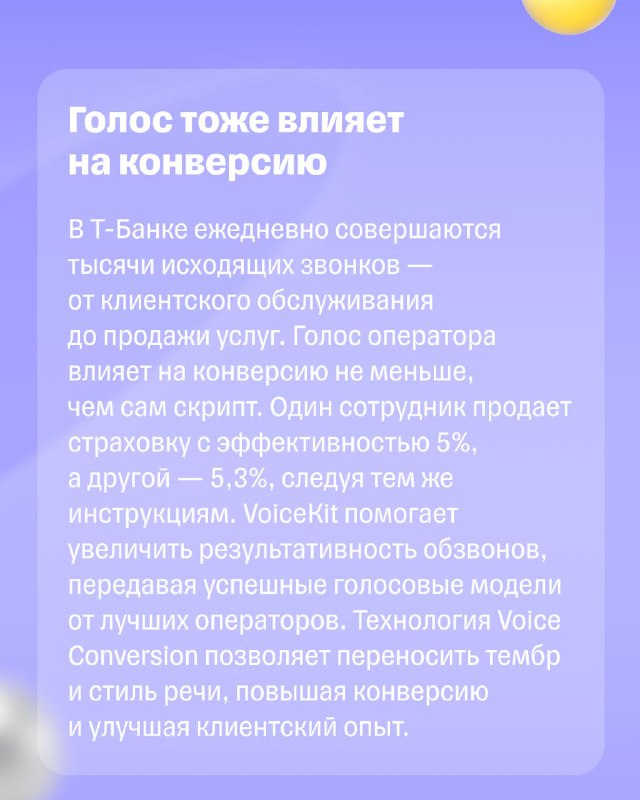 Голос тоже влияет на конверсию

В Т-Банке ежедневно совершаются тысячи исходящих звонков — от клиентского обслуживания до продажи услуг. Голос оператора влияет на конверсию не меньше, чем сам скрипт. Один сотрудник продает страховку с эффективностью 5%, а другой — 5,3%, следуя тем же инструкциям. VoiceKit помогает увеличить результативность обзвонов, передавая успешные голосовые модели от лучших операторов. Технология Voice Conversion позволяет переносить тембр и стиль речи, повышая конверсию и улучшая клиентский опыт.